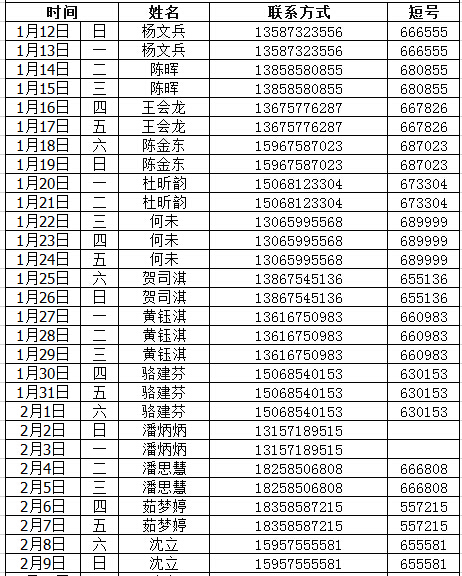 | 时间 | | 姓名 | 联系方式 | 短号 |
|---|---|---|---|---|
| 1月12日 | 日 | 杨文兵 | 13587323556 | 666555 |
| 1月13日 | 一 | 杨文兵 | 13587323556 | 666555 |
| 1月14日 | 二 | 陈晖 | 13858580855 | 680855 |
| 1月15日 | 三 | 陈晖 | 13858580855 | 680855 |
| 1月16日 | 四 | 王会龙 | 13675776287 | 667826 |
| 1月17日 | 五 | 王会龙 | 13675776287 | 667826 |
| 1月18日 | 六 | 陈金东 | 15967587023 | 687023 |
| 1月19日 | 日 | 陈金东 | 15967587023 | 687023 |
| 1月20日 | 一 | 杜昕韵 | 15068123304 | 673304 |
| 1月21日 | 二 | 杜昕韵 | 15068123304 | 673304 |
| 1月22日 | 三 | 何未 | 13065995568 | 689999 |
| 1月23日 | 四 | 何未 | 13065995568 | 689999 |
| 1月24日 | 五 | 何未 | 13065995568 | 689999 |
| 1月25日 | 六 | 贺司淇 | 13867545136 | 655136 |
| 1月26日 | 日 | 贺司淇 | 13867545136 | 655136 |
| 1月27日 | 一 | 黄钰淇 | 13616750983 | 660983 |
| 1月28日 | 二 | 黄钰淇 | 13616750983 | 660983 |
| 1月29日 | 三 | 黄钰淇 | 13616750983 | 660983 |
| 1月30日 | 四 | 骆建芬 | 15068540153 | 630153 |
| 1月31日 | 五 | 骆建芬 | 15068540153 | 630153 |
| 2月1日 | 六 | 骆建芬 | 15068540153 | 630153 |
| 2月2日 | 日 | 潘炳炳 | 13157189515 | |
| 2月3日 | 一 | 潘炳炳 | 13157189515 | |
| 2月4日 | 二 | 潘思慧 | 18258506808 | 666808 |
| 2月5日 | 三 | 潘思慧 | 18258506808 | 666808 |
| 2月6日 | 四 | 茹梦婷 | 18358587215 | 557215 |
| 2月7日 | 五 | 茹梦婷 | 18358587215 | 557215 |
| 2月8日 | 六 | 沈立 | 15957555581 | 655581 |
| 2月9日 | 日 | 沈立 | 15957555581 | 655581 |